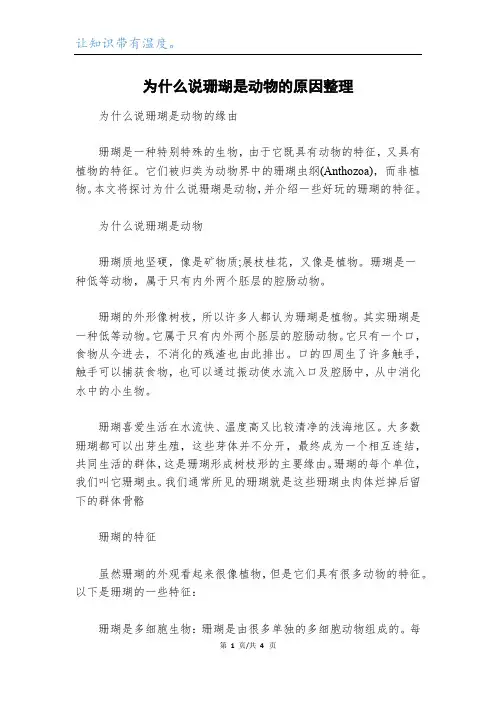 让知识带有温度。

为什么说珊瑚是动物的原因整理

为什么说珊瑚是动物的缘由

珊瑚是一种特别特殊的生物，由于它既具有动物的特征，又具有植物的特征。它们被归类为动物界中的珊瑚虫纲(Anthozoa)，而非植物。本文将探讨为什么说珊瑚是动物，并介绍一些好玩的珊瑚的特征。

为什么说珊瑚是动物

珊瑚质地坚硬，像是矿物质;展枝桂花，又像是植物。珊瑚是一种低等动物，属于只有内外两个胚层的腔肠动物。

珊瑚的外形像树枝，所以许多人都认为珊瑚是植物。其实珊瑚是一种低等动物。它属于只有内外两个胚层的腔肠动物。它只有一个口，食物从今进去，不消化的残渣也由此排出。口的四周生了许多触手，触手可以捕获食物，也可以通过振动使水流入口及腔肠中，从中消化水中的小生物。

珊瑚喜爱生活在水流快、温度高又比较清净的浅海地区。大多数珊瑚都可以出芽生殖，这些芽体并不分开，最终成为一个相互连结，共同生活的群体，这是珊瑚形成树枝形的主要缘由。珊瑚的每个单位，我们叫它珊瑚虫。我们通常所见的珊瑚就是这些珊瑚虫肉体烂掉后留下的群体骨骼

珊瑚的特征

虽然珊瑚的外观看起来很像植物，但是它们具有很多动物的特征。以下是珊瑚的一些特征：

珊瑚是多细胞生物：珊瑚是由很多单独的多细胞动物组成的。每

第 1 页/共 4 页